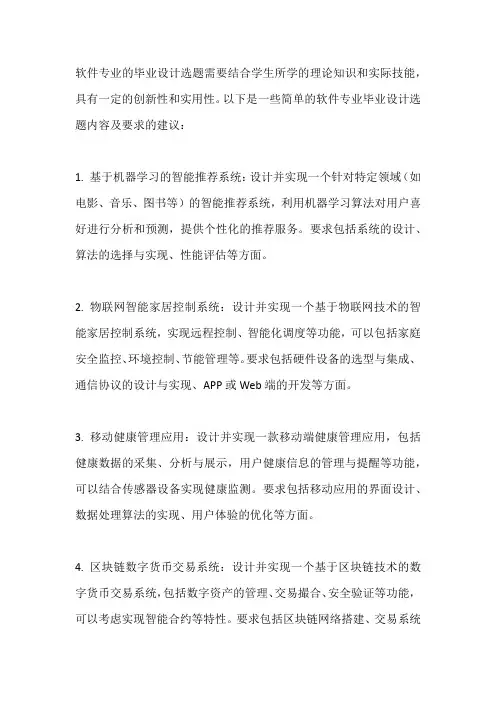 软件专业的毕业设计选题需要结合学生所学的理论知识和实际技能，具有一定的创新性和实用性。以下是一些简单的软件专业毕业设计选题内容及要求的建议：

1. 基于机器学习的智能推荐系统：设计并实现一个针对特定领域（如电影、音乐、图书等）的智能推荐系统，利用机器学习算法对用户喜好进行分析和预测，提供个性化的推荐服务。要求包括系统的设计、算法的选择与实现、性能评估等方面。

2. 物联网智能家居控制系统：设计并实现一个基于物联网技术的智能家居控制系统，实现远程控制、智能化调度等功能，可以包括家庭安全监控、环境控制、节能管理等。要求包括硬件设备的选型与集成、通信协议的设计与实现、APP 或 Web 端的开发等方面。

3. 移动健康管理应用：设计并实现一款移动端健康管理应用，包括健康数据的采集、分析与展示，用户健康信息的管理与提醒等功能，可以结合传感器设备实现健康监测。要求包括移动应用的界面设计、数据处理算法的实现、用户体验的优化等方面。

4. 区块链数字货币交易系统：设计并实现一个基于区块链技术的数字货币交易系统，包括数字资产的管理、交易撮合、安全验证等功能，可以考虑实现智能合约等特性。要求包括区块链网络搭建、交易系统